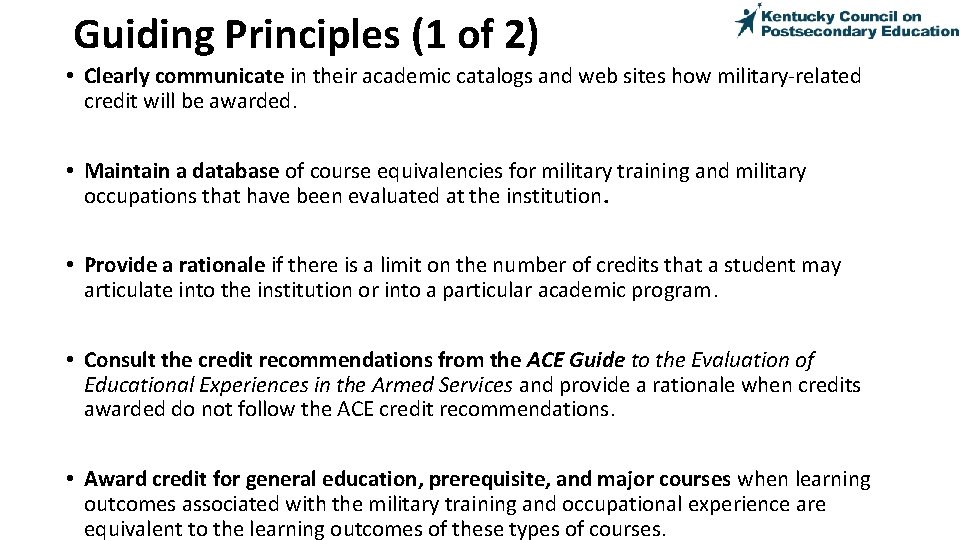 Guiding Principles (1 of 2)

Kentucky Council on Postsecondary Education

• Clearly communicate in their academic catalogs and web sites how military-related credit will be awarded.

• Maintain a database of course equivalencies for military training and military occupations that have been evaluated at the institution.

• Provide a rationale if there is a limit on the number of credits that a student may articulate into the institution or into a particular academic program.

• Consult the credit recommendations from the ACE Guide to the Evaluation of Educational Experiences in the Armed Services and provide a rationale when credits awarded do not follow the ACE credit recommendations.

• Award credit for general education, prerequisite, and major courses when learning outcomes associated with the military training and occupational experience are equivalent to the learning outcomes of these types of courses.